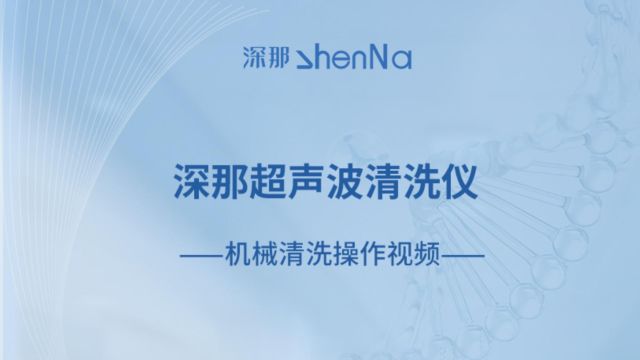 深那 shenNa

深那超声波清洗仪

——机械清洗操作视频——